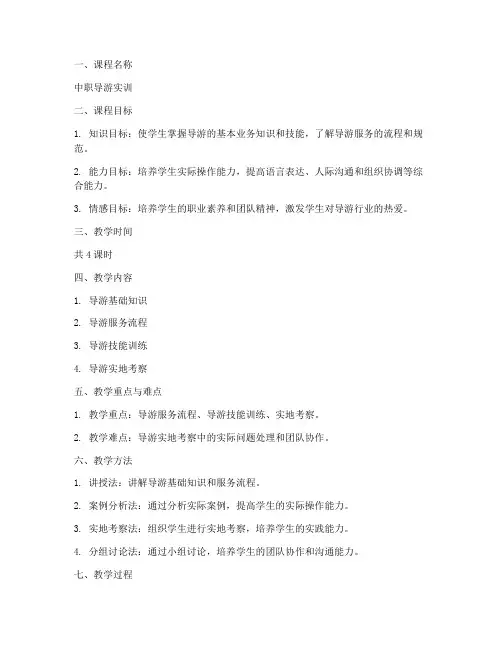 一、课程名称

中职导游实训

二、课程目标

1. 知识目标：使学生掌握导游的基本业务知识和技能，了解导游服务的流程和规范。

2. 能力目标：培养学生实际操作能力，提高语言表达、人际沟通和组织协调等综合能力。

3. 情感目标：培养学生的职业素养和团队精神，激发学生对导游行业的热爱。

三、教学时间

共 4 课时

四、教学内容

1. 导游基础知识

2. 导游服务流程

3. 导游技能训练

4. 导游实地考察

五、教学重点与难点

1. 教学重点：导游服务流程、导游技能训练、实地考察。

2. 教学难点：导游实地考察中的实际问题处理和团队协作。

六、教学方法

1. 讲授法：讲解导游基础知识和服务流程。

2. 案例分析法：通过分析实际案例，提高学生的实际操作能力。

3. 实地考察法：组织学生进行实地考察，培养学生的实践能力。

4. 分组讨论法：通过小组讨论，培养学生的团队协作和沟通能力。

七、教学过程